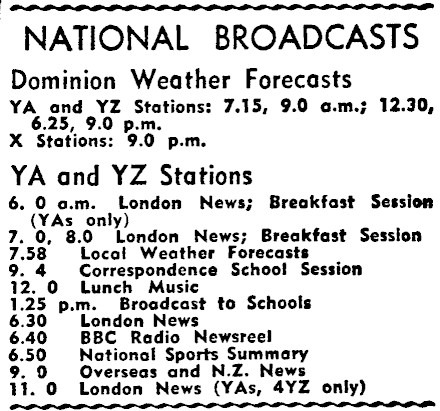 NATIONAL BROADCASTS

Dominion Weather Forecasts

YA and YZ Stations: 7.15, 9.0 a.m.; 12.30, 6.25, 9.0 p.m.
X Stations: 9.0 p.m.

YA and YZ Stations

6. 0 a.m. London News; Breakfast Session (YAs only)
7. 0, 8.0 London News; Breakfast Session
7.58 Local Weather Forecasts
9. 4 Correspondence School Session
12. 0 Lunch Music
1.25 p.m. Broadcast to Schools
6.30 London News
6.40 BBC Radio Newsreel
6.50 National Sports Summary
9. 0 Overseas and N.Z. News
11. 0 London News (YAs, 4YZ only)